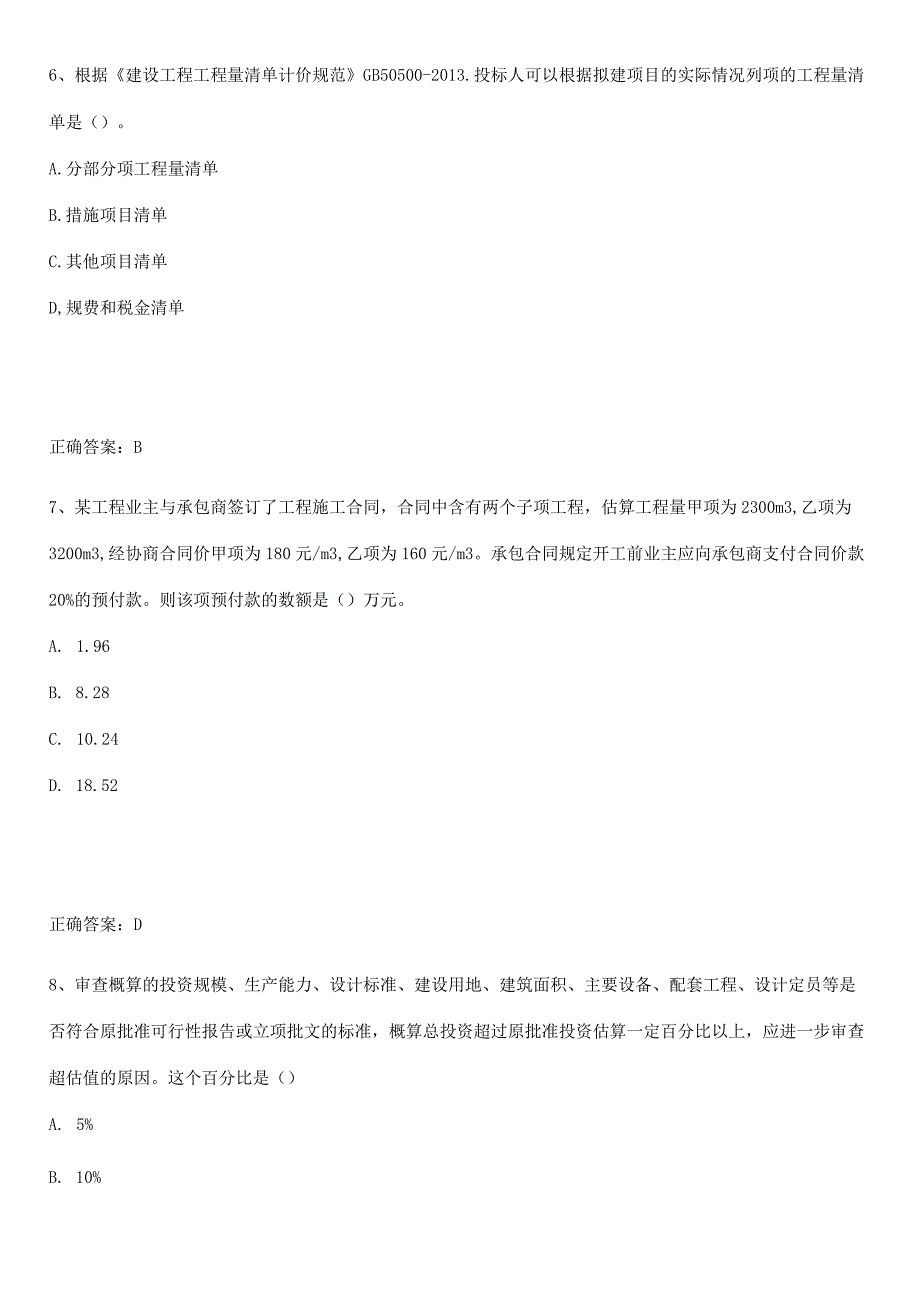 6、根据《建设工程工程量清单计价规范》GB50500-2013.投标人可以根据拟建项目的实际情况列项的工程量清单是（）。

A.分部分项工程量清单

B.措施项目清单

C.其他项目清单

D,规费和税金清单

正确答案：B

7、某工程业主与承包商签订了工程施工合同，合同中含有两个子项工程，估算工程量甲项为2300m3,乙项为3200m3,经协商合同价甲项为180元/m3,乙项为160元/m3。承包合同规定开工前业主应向承包商支付合同价款20%的预付款。则该项预付款的数额是（）万元。

A. 1.96

B. 8.28

C. 10.24

D. 18.52

正确答案：D

8、审查概算的投资规模、生产能力、设计标准、建设用地、建筑面积、主要设备、配套工程、设计定员等是否符合原批准可行性报告或立项批文的标准，概算总投资超过原批准投资估算一定百分比以上，应进一步审查超估值的原因。这个百分比是（）

A. 5%

B. 10%